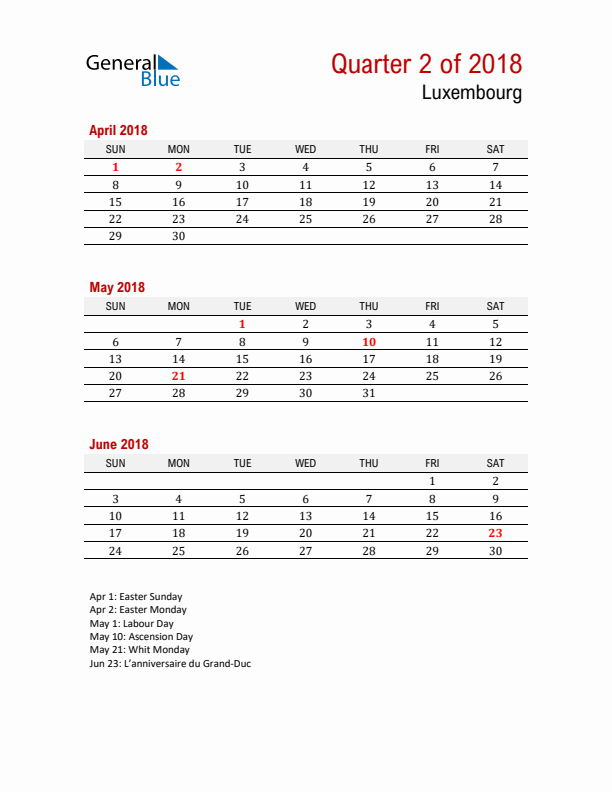 General Blue

Quarter 2 of 2018
Luxembourg

April 2018

| SUN | MON | TUE | WED | THU | FRI | SAT |
|---|---|---|---|---|---|---|
| 1 | 2 | 3 | 4 | 5 | 6 | 7 |
| 8 | 9 | 10 | 11 | 12 | 13 | 14 |
| 15 | 16 | 17 | 18 | 19 | 20 | 21 |
| 22 | 23 | 24 | 25 | 26 | 27 | 28 |
| 29 | 30 | | | | | |

May 2018

| SUN | MON | TUE | WED | THU | FRI | SAT |
|---|---|---|---|---|---|---|
| | | 1 | 2 | 3 | 4 | 5 |
| 6 | 7 | 8 | 9 | 10 | 11 | 12 |
| 13 | 14 | 15 | 16 | 17 | 18 | 19 |
| 20 | 21 | 22 | 23 | 24 | 25 | 26 |
| 27 | 28 | 29 | 30 | 31 | | |

June 2018

| SUN | MON | TUE | WED | THU | FRI | SAT |
|---|---|---|---|---|---|---|
| | | | | | 1 | 2 |
| 3 | 4 | 5 | 6 | 7 | 8 | 9 |
| 10 | 11 | 12 | 13 | 14 | 15 | 16 |
| 17 | 18 | 19 | 20 | 21 | 22 | 23 |
| 24 | 25 | 26 | 27 | 28 | 29 | 30 |

Apr 1: Easter Sunday
Apr 2: Easter Monday
May 1: Labour Day
May 10: Ascension Day
May 21: Whit Monday
Jun 23: L'anniversaire du Grand-Duc